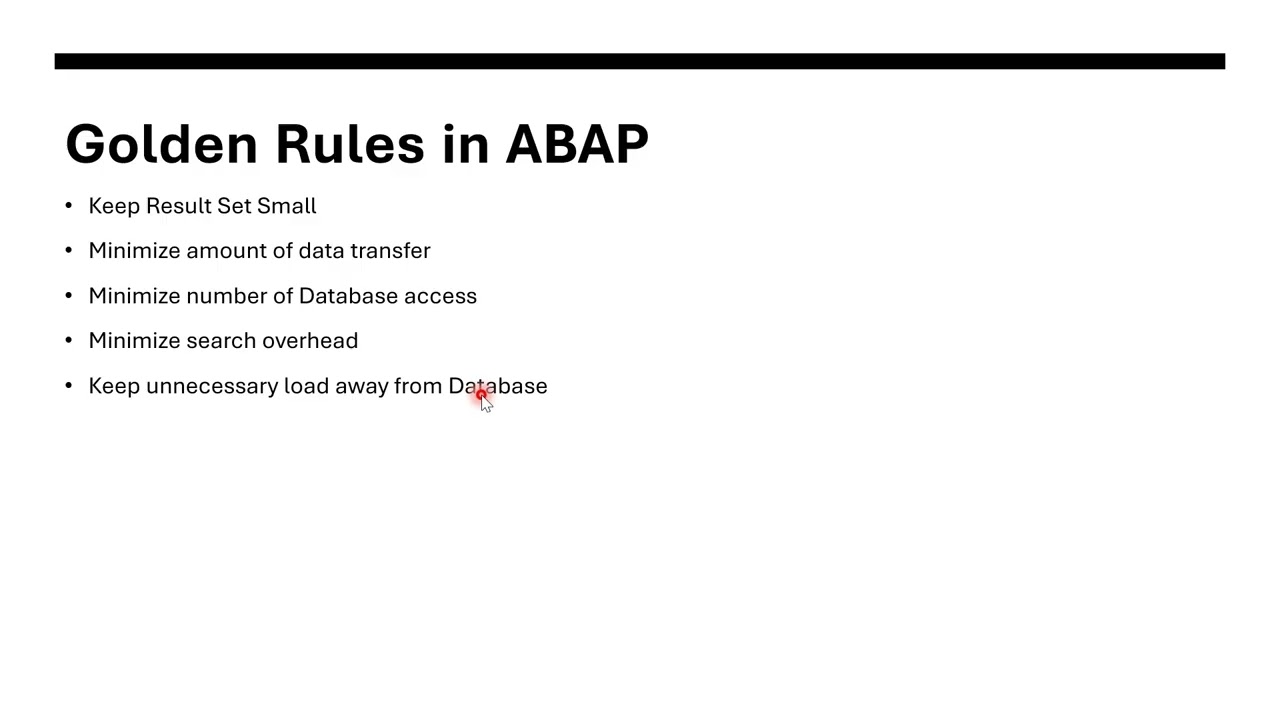 Golden Rules in ABAP

• Keep Result Set Small

• Minimize amount of data transfer

• Minimize number of Database access

• Minimize search overhead

• Keep unnecessary load away from Database